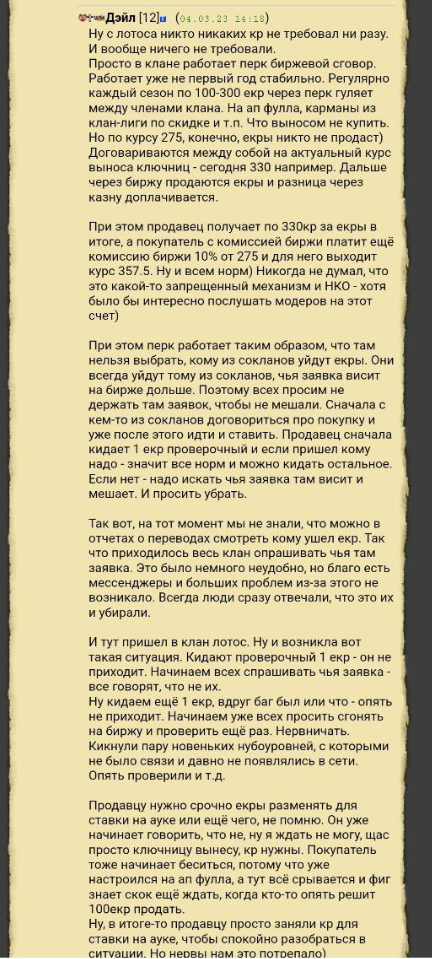 Дэйл [12] (04.03.23 14:18)
Ну с лотоса никто никаких кр не требовал ни разу. И вообще ничего не требовали.
Просто в клане работает перк биржевой сговор. Работает уже не первый год стабильно. Регулярно каждый сезон по 100-300 екр через перк гуляет между членами клана. На ап фулла, карманы из клан-лиги по скидке и т.п. Что выносом не купить. Но по курсу 275, конечно, екры никто не продаст) Договариваются между собой на актуальный курс выноса ключниц - сегодня 330 например. Дальше через биржу продаются екры и разница через казну доплачивается.

При этом продавец получает по 330кр за екры в итоге, а покупатель с комиссией биржи платит ещё комиссию биржи 10% от 275 и для него выходит курс 357.5. Ну и всем норм) Никогда не думал, что это какой-то запрещенный механизм и НКО - хотя было бы интересно послушать модеров на этот счет)

При этом перк работает таким образом, что там нельзя выбрать, кому из сокланов уйдут екры. Они всегда уйдут тому из сокланов, чья заявка висит на бирже дольше. Поэтому всех просим не держать там заявок, чтобы не мешали. Сначала с кем-то из сокланов договориться про покупку и уже после этого идти и ставить. Продавец сначала кидает 1 екр проверочный и если пришел кому надо - значит все норм и можно кидать остальное. Если нет - надо искать чья заявка там висит и мешает. И просить убрать.

Так вот, на тот момент мы не знали, что можно в отчетах о переводах смотреть кому ушел екр. Так что приходилось весь клан опрашивать чья там заявка. Это было немного неудобно, но благо есть мессенджеры и больших проблем из-за этого не возникало. Всегда люди сразу отвечали, что это их и убирали.

И тут пришел в клан лотос. Ну и возникла вот такая ситуация. Кидают проверочный 1 екр - он не приходит. Начинаем всех спрашивать чья заявка - все говорят, что не их.
Ну кидаем ещё 1 екр, вдруг баг был или что - опять не приходит. Начинаем уже всех просить сгонять на биржу и проверить ещё раз. Нервничать. Кикнули пару новеньких нубоуровней, с которыми не было связи и давно не появлялись в сети. Опять проверили и т.д.

Продавцу нужно срочно екры разменять для ставки на ауке или ещё чего, не помню. Он уже начинает говорить, что не, ну я ждать не могу, щас просто ключницу вынесу, кр нужны. Покупатель тоже начинает беситься, потому что уже настроился на ап фулла, а тут всё срывается и фиг знает скок ещё ждать, когда кто-то опять решит 100екр продать.
Ну, в итоге-то продавцу просто заняли кр для ставки на ауке, чтобы спокойно разобраться в ситуации. Но нервы нам это потрепало)